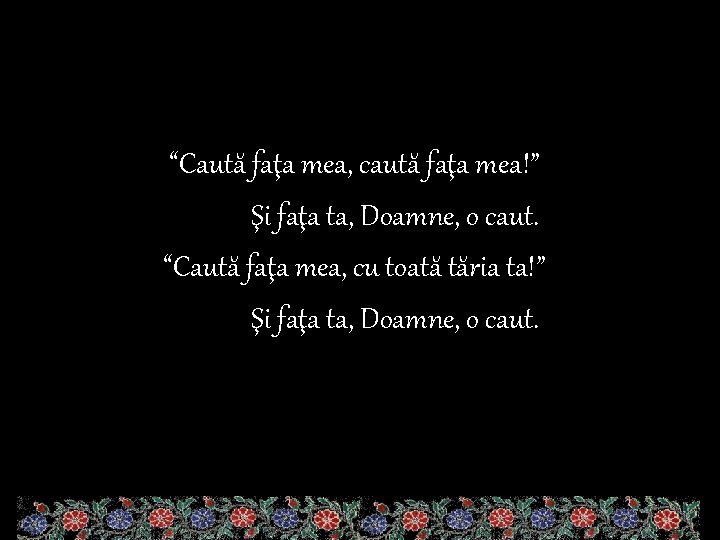 “Caută faţa mea, caută faţa mea!”
Şi faţa ta, Doamne, o caut.
“Caută faţa mea, cu toată tăria ta!”
Şi faţa ta, Doamne, o caut.